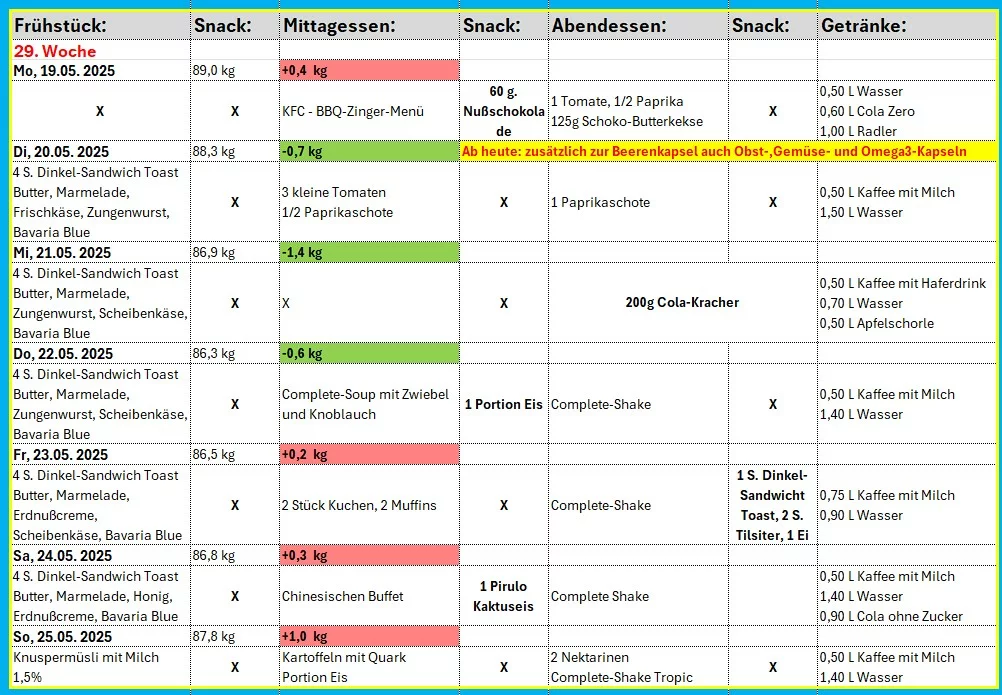 | Frühstück: | Snack: | Mittagessen: | Snack: | Abendessen: | Snack: | Getränke: |
|---|---|---|---|---|---|---|
| 29. Woche | | | | | | |
| Mo, 19.05. 2025 | 89,0 kg | +0,4 kg | | | | |
| X | X | KFC - BBQ-Zinger-Menü | 60 g. Nußschokolade | 1 Tomate, 1/2 Paprika 125g Schoko-Butterkekse | X | 0,50 L Wasser 0,60 L Cola Zero 1,00 L Radler |
| Di, 20.05. 2025 | 88,3 kg | -0,7 kg | Ab heute: zusätzlich zur Beerenkapsel auch Obst-,Gemüse- und Omega3-Kapseln | | | |
| 4 S. Dinkel-Sandwich Toast Butter, Marmelade, Frischkäse, Zungenwurst, Bavaria Blue | X | 3 kleine Tomaten 1/2 Paprikaschote | X | 1 Paprikaschote | X | 0,50 L Kaffee mit Milch 1,50 L Wasser |
| Mi, 21.05. 2025 | 86,9 kg | -1,4 kg | | | | |
| 4 S. Dinkel-Sandwich Toast Butter, Marmelade, Zungenwurst, Scheibenkäse, Bavaria Blue | X | X | X | 200g Cola-Kracher | | 0,50 L Kaffee mit Haferdrink 0,70 L Wasser 0,50 L Apfelschorle |
| Do, 22.05. 2025 | 86,3 kg | -0,6 kg | | | | |
| 4 S. Dinkel-Sandwich Toast Butter, Marmelade, Zungenwurst, Scheibenkäse, Bavaria Blue | X | Complete-Soup mit Zwiebel und Knoblauch | 1 Portion Eis | Complete-Shake | X | 0,50 L Kaffee mit Milch 1,40 L Wasser |
| Fr, 23.05. 2025 | 86,5 kg | +0,2 kg | | | | |
| 4 S. Dinkel-Sandwich Toast Butter, Marmelade, Erdnußcreme, Scheibenkäse, Bavaria Blue | X | 2 Stück Kuchen, 2 Muffins | X | Complete-Shake | 1 S. Dinkel-Sandwicht Toast, 2 S. Tilsiter, 1 Ei | 0,75 L Kaffee mit Milch 0,90 L Wasser |
| Sa, 24.05. 2025 | 86,8 kg | +0,3 kg | | | | |
| 4 S. Dinkel-Sandwich Toast Butter, Marmelade, Honig, Erdnußcreme, Bavaria Blue | X | Chinesischen Buffet | 1 Pirulo Kaktuseis | Complete Shake | | 0,50 L Kaffee mit Milch 1,40 L Wasser 0,90 L Cola ohne Zucker |
| So, 25.05. 2025 | 87,8 kg | +1,0 kg | | | | |
| Knuspermüsli mit Milch 1,5% | X | Kartoffeln mit Quark Portion Eis | X | 2 Nektarinen Complete-Shake Tropic | X | 0,50 L Kaffee mit Milch 1,40 L Wasser |